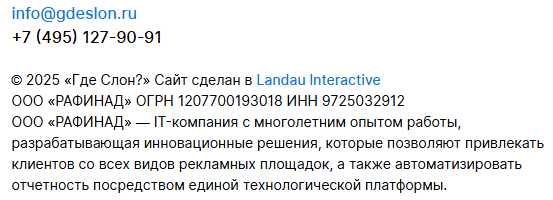 info@gdeslon.ru
+7 (495) 127-90-91

© 2025 «Где Слон?» Сайт сделан в Landau Interactive
ООО «РАФИНАД» ОГРН 1207700193018 ИНН 9725032912
ООО «РАФИНАД» — IT-компания с многолетним опытом работы, разрабатывающая инновационные решения, которые позволяют привлекать клиентов со всех видов рекламных площадок, а также автоматизировать отчетность посредством единой технологической платформы.